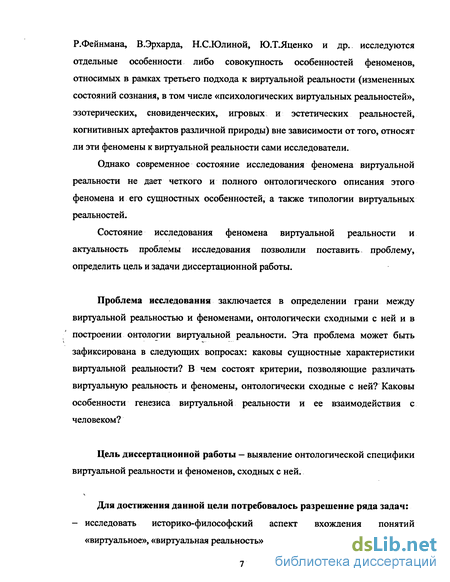 Р.Фейнмана, В.Эрхарда, Н.С.Юлиной, Ю.Т.Яценко и др. исследуются отдельные особенности либо совокупность особенностей феноменов, относимых в рамках третьего подхода к виртуальной реальности (измененных состояний сознания, в том числе «психологических виртуальных реальностей», эзотерических, сновиденческих, игровых и эстетических реальностей, когнитивных артефактов различной природы) вне зависимости от того, относят ли эти феномены к виртуальной реальности сами исследователи.

Однако современное состояние исследования феномена виртуальной реальности не дает четкого и полного онтологического описания этого феномена и его сущностных особенностей, а также типологии виртуальных реальностей.

Состояние исследования феномена виртуальной реальности и актуальность проблемы исследования позволили поставить проблему, определить цель и задачи диссертационной работы.

Проблема исследования заключается в определении грани между виртуальной реальностью и феноменами, онтологически сходными с ней и в построении онтологии виртуальной реальности. Эта проблема может быть зафиксирована в следующих вопросах: каковы сущностные характеристики виртуальной реальности? В чем состоят критерии, позволяющие различать виртуальную реальность и феномены, онтологически сходные с ней? Каковы особенности генезиса виртуальной реальности и ее взаимодействия с человеком?

Цель диссертационной работы – выявление онтологической специфики виртуальной реальности и феноменов, сходных с ней.

Для достижения данной цели потребовалось разрешение ряда задач:

– исследовать историко-философский аспект вхождения понятий «виртуальное», «виртуальная реальность»

7

dsLib.net
библиотека диссертаций